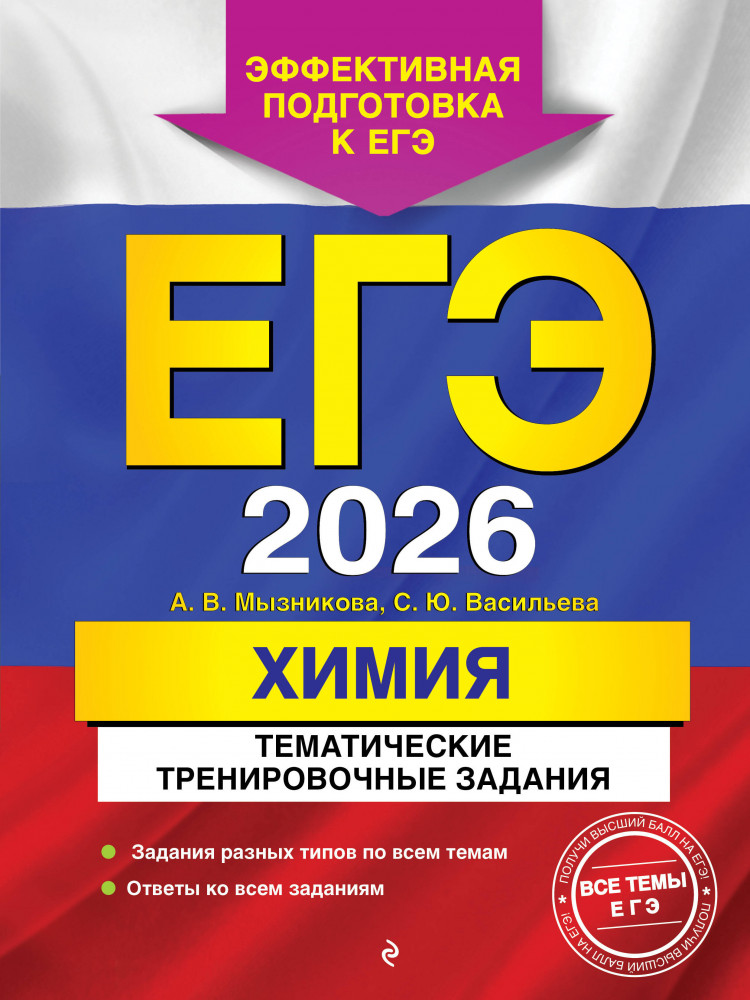 ЭФФЕКТИВНАЯ ПОДГОТОВКА К ЕГЭ

ЕГЭ

2026

А. В. Мызникова, С. Ю. Васильева

ХИМИЯ

ТЕМАТИЧЕСКИЕ ТРЕНИРОВОЧНЫЕ ЗАДАНИЯ

Задания разных типов по всем темам

Ответы ко всем заданиям

ПОЛУЧИ ВЫСШИЙ БАЛЛ НА ЕГЭ! ВСЕ ТЕМЫ ЕГЭ ПОЛУЧИ ВЫСШИЙ БАЛЛ НА ЕГЭ!